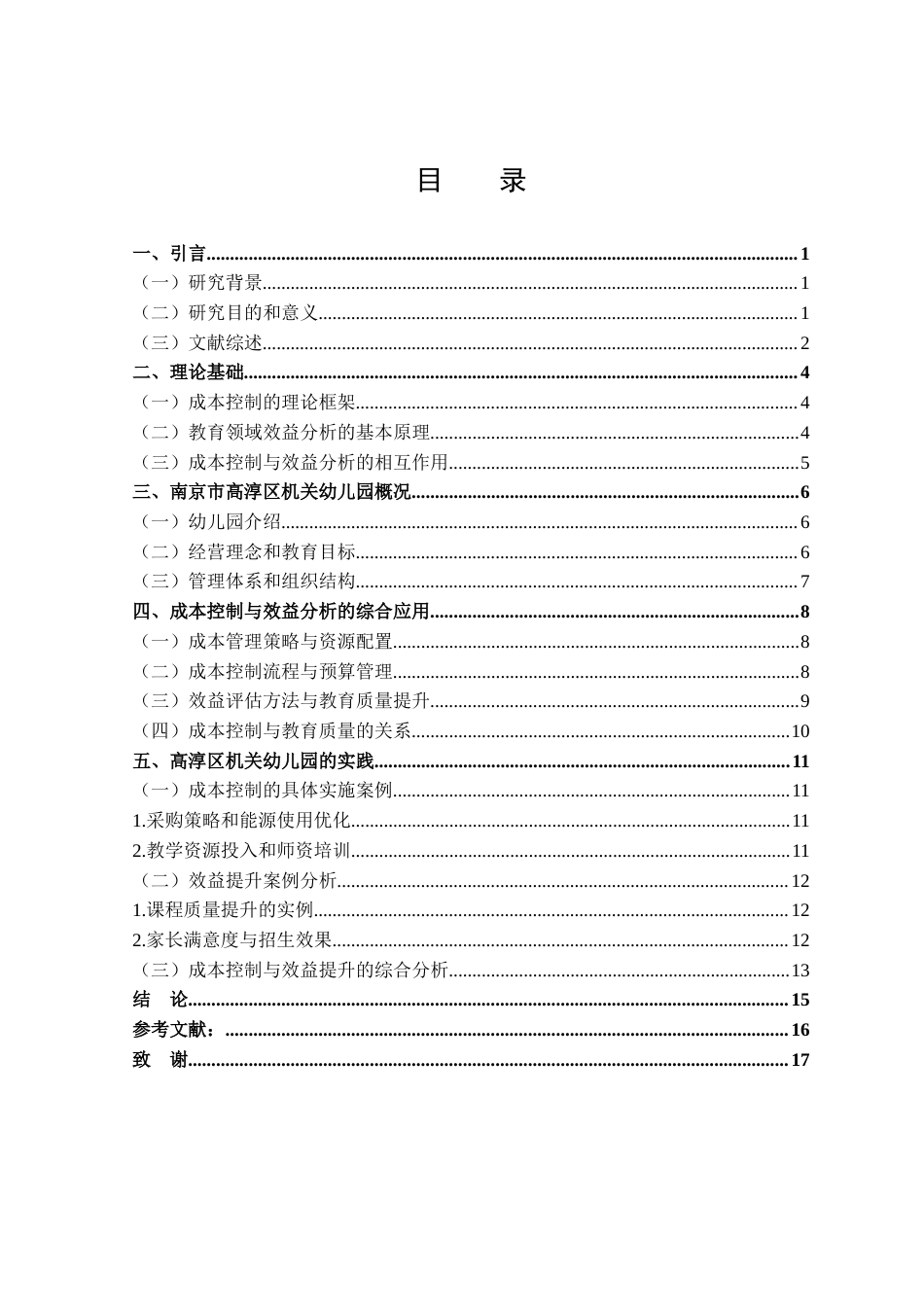 目 录

一、引言 1
（一）研究背景 1
（二）研究目的和意义 1
（三）文献综述 2
二、理论基础 4
（一）成本控制的理论框架 4
（二）教育领域效益分析的基本原理 4
（三）成本控制与效益分析的相互作用 5
三、南京市高淳区机关幼儿园概况 6
（一）幼儿园介绍 6
（二）经营理念和教育目标 6
（三）管理体系和组织结构 7
四、成本控制与效益分析的综合应用 8
（一）成本管理策略与资源配置 8
（二）成本控制流程与预算管理 8
（三）效益评估方法与教育质量提升 9
（四）成本控制与教育质量的关系 10
五、高淳区机关幼儿园的实践 11
（一）成本控制的具体实施案例 11
1.采购策略和能源使用优化 11
2.教学资源投入和师资培训 11
（二）效益提升案例分析 12
1.课程质量提升的实例 12
2.家长满意度与招生效果 12
（三）成本控制与效益提升的综合分析 13
结 论 15
参考文献： 16
致 谢 17